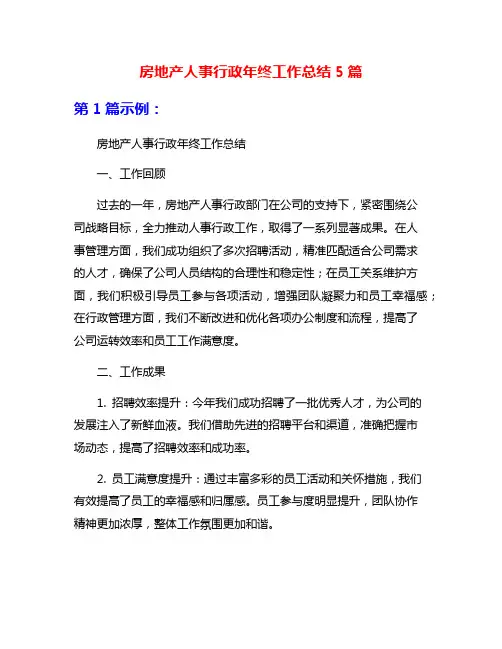 房地产人事行政年终工作总结 5 篇

第 1 篇示例：

房地产人事行政年终工作总结

一、工作回顾

过去的一年，房地产人事行政部门在公司的支持下，紧密围绕公司战略目标，全力推动人事行政工作，取得了一系列显著成果。在人事管理方面，我们成功组织了多次招聘活动，精准匹配适合公司需求的人才，确保了公司人员结构的合理性和稳定性；在员工关系维护方面，我们积极引导员工参与各项活动，增强团队凝聚力和员工幸福感；在行政管理方面，我们不断改进和优化各项办公制度和流程，提高了公司运转效率和员工工作满意度。

二、工作成果

1. 招聘效率提升：今年我们成功招聘了一批优秀人才，为公司的发展注入了新鲜血液。我们借助先进的招聘平台和渠道，准确把握市场动态，提高了招聘效率和成功率。

2. 员工满意度提升：通过丰富多彩的员工活动和关怀措施，我们有效提高了员工的幸福感和归属感。员工参与度明显提升，团队协作精神更加浓厚，整体工作氛围更加和谐。